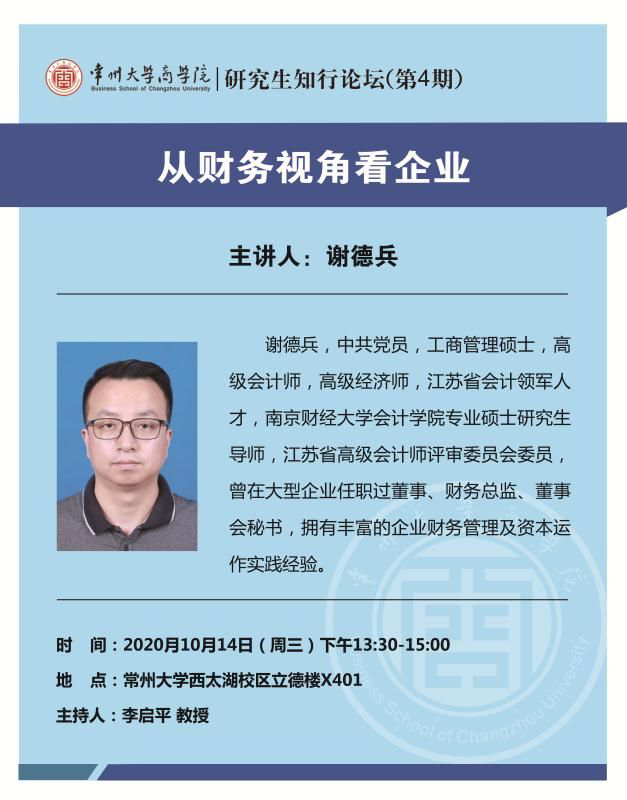 常州大学商学院
Business School of Changzhou University
研究生知行论坛(第4期)

从财务视角看企业

主讲人：谢德兵

谢德兵，中共党员，工商管理硕士，高级会计师，高级经济师，江苏省会计领军人才，南京财经大学会计学院专业硕士研究生导师，江苏省高级会计师评审委员会委员，曾在大型企业任职过董事、财务总监、董事会秘书，拥有丰富的企业财务管理及资本运作实践经验。

时　间：2020月10月14日（周三）下午13:30-15:00
地　点：常州大学西太湖校区立德楼X401
主持人：李启平 教授

Business School of Changzhou University